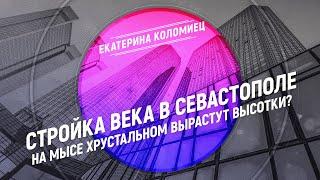 ЕКАТЕРИНА КОЛОМИЕЦ

СТРОЙКА ВЕКА В СЕВАСТОПОЛЕ
НА МЫСЕ ХРУСТАЛЬНОМ ВЫРАСТУТ ВЫСОТКИ?